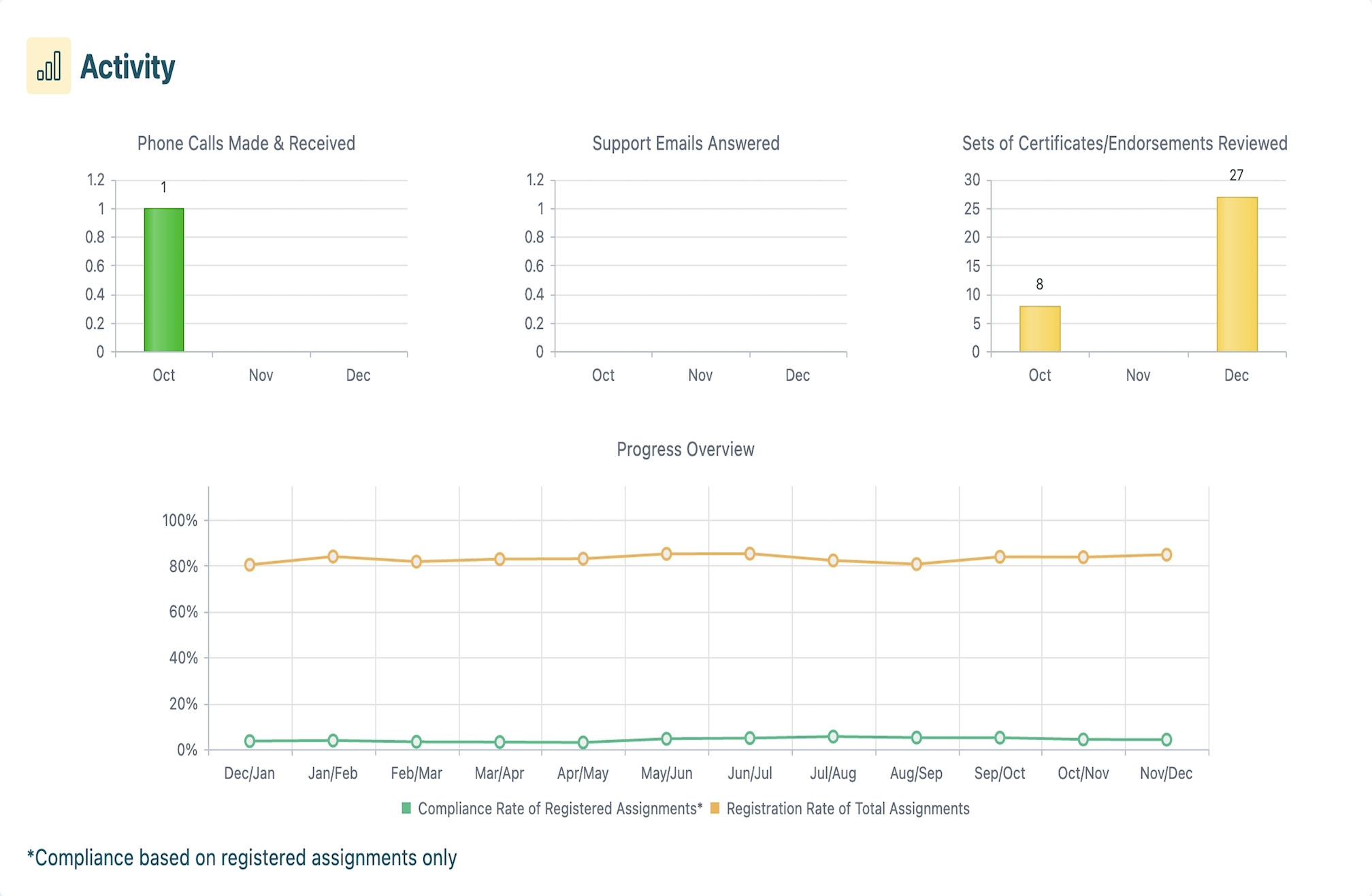 Activity

Phone Calls Made & Received

1.2
1
0.8
0.6
0.4
0.2
0
1
Oct Nov Dec

Support Emails Answered

1.2
1
0.8
0.6
0.4
0.2
0
Oct Nov Dec

Sets of Certificates/Endorsements Reviewed

30
25
20
15
10
5
0
8
27
Oct Nov Dec

Progress Overview

100%
80%
60%
40%
20%
0%
Dec/Jan Jan/Feb Feb/Mar Mar/Apr Apr/May May/Jun Jun/Jul Jul/Aug Aug/Sep Sep/Oct Oct/Nov Nov/Dec

Compliance Rate of Registered Assignments* Registration Rate of Total Assignments

*Compliance based on registered assignments only